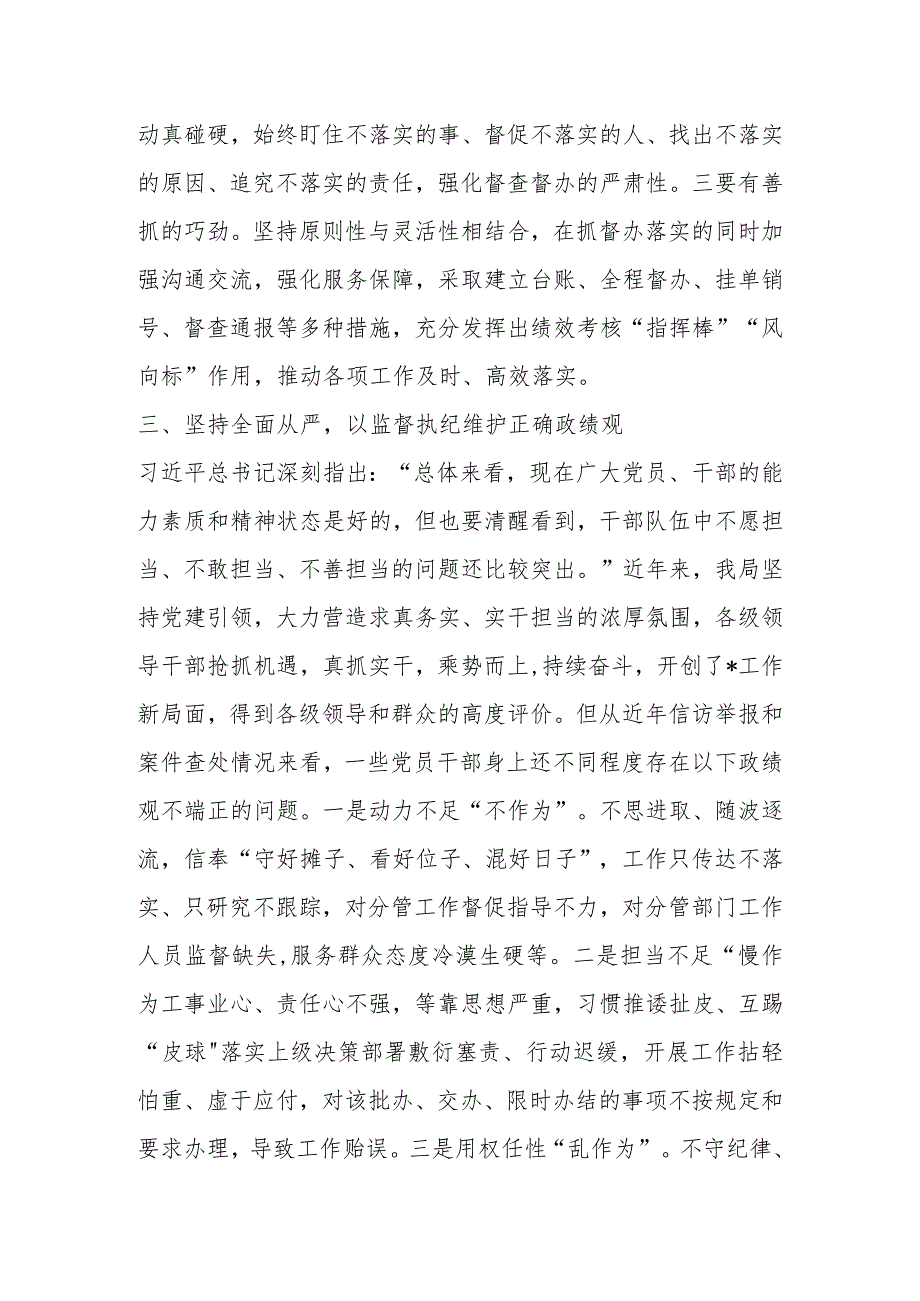 动真碰硬，始终盯住不落实的事、督促不落实的人、找出不落实的原因、追究不落实的责任，强化督查督办的严肃性。三要有善抓的巧劲。坚持原则性与灵活性相结合，在抓督办落实的同时加强沟通交流，强化服务保障，采取建立台账、全程督办、挂单销号、督查通报等多种措施，充分发挥出绩效考核“指挥棒”“风向标”作用，推动各项工作及时、高效落实。

三、坚持全面从严，以监督执纪维护正确政绩观

习近平总书记深刻指出：“总体来看，现在广大党员、干部的能力素质和精神状态是好的，但也要清醒看到，干部队伍中不愿担当、不敢担当、不善担当的问题还比较突出。”近年来，我局坚持党建引领，大力营造求真务实、实干担当的浓厚氛围，各级领导干部抢抓机遇，真抓实干，乘势而上,持续奋斗，开创了*工作新局面，得到各级领导和群众的高度评价。但从近年信访举报和案件查处情况来看，一些党员干部身上还不同程度存在以下政绩观不端正的问题。一是动力不足“不作为”。不思进取、随波逐流，信奉“守好摊子、看好位子、混好日子”，工作只传达不落实、只研究不跟踪，对分管工作督促指导不力，对分管部门工作人员监督缺失,服务群众态度冷漠生硬等。二是担当不足“慢作为工事业心、责任心不强，等靠思想严重，习惯推诿扯皮、互踢“皮球"落实上级决策部署敷衍塞责、行动迟缓，开展工作拈轻怕重、虚于应付，对该批办、交办、限时办结的事项不按规定和要求办理，导致工作贻误。三是用权任性“乱作为”。不守纪律、